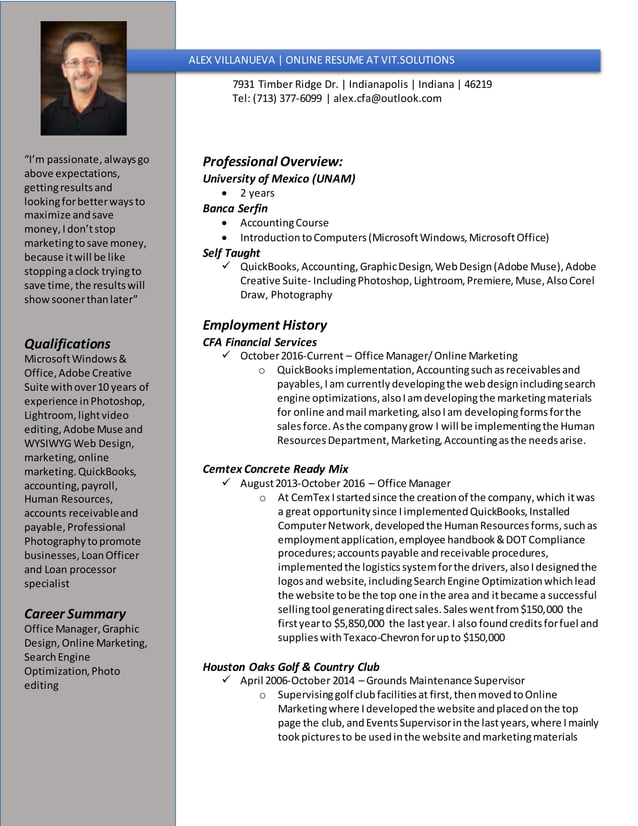 "I'm passionate, always go above expectations, getting results and looking for better ways to maximize and save money, I don't stop marketing to save money, because it will be like stopping a clock trying to save time, the results will show sooner than later"

Qualifications
Microsoft Windows & Office, Adobe Creative Suite with over 10 years of experience in Photoshop, Lightroom, light video editing, Adobe Muse and WYSIWYG Web Design, marketing, online marketing. QuickBooks, accounting, payroll, Human Resources, accounts receivable and payable, Professional Photography to promote businesses, Loan Officer and Loan processor specialist

Career Summary
Office Manager, Graphic Design, Online Marketing, Search Engine Optimization, Photo editing

ALEX VILLANUEVA | ONLINE RESUME AT VIT.SOLUTIONS

7931 Timber Ridge Dr. | Indianapolis | Indiana | 46219
Tel: (713) 377-6099 | alex.cfa@outlook.com

Professional Overview:
University of Mexico (UNAM)
• 2 years
Banca Serfin
• Accounting Course
• Introduction to Computers (Microsoft Windows, Microsoft Office)
Self Taught
✓ QuickBooks, Accounting, Graphic Design, Web Design (Adobe Muse), Adobe Creative Suite- Including Photoshop, Lightroom, Premiere, Muse, Also Corel Draw, Photography

Employment History
CFA Financial Services
✓ October 2016-Current – Office Manager/ Online Marketing
o QuickBooks implementation, Accounting such as receivables and payables, I am currently developing the web design including search engine optimizations, also I am developing the marketing materials for online and mail marketing, also I am developing forms for the sales force. As the company grow I will be implementing the Human Resources Department, Marketing, Accounting as the needs arise.

Cemtex Concrete Ready Mix
✓ August 2013-October 2016 – Office Manager
o At CemTex I started since the creation of the company, which it was a great opportunity since I implemented QuickBooks, Installed Computer Network, developed the Human Resources forms, such as employment application, employee handbook & DOT Compliance procedures; accounts payable and receivable procedures, implemented the logistics system for the drivers, also I designed the logos and website, including Search Engine Optimization which lead the website to be the top one in the area and it became a successful selling tool generating direct sales. Sales went from $150,000 the first year to $5,850,000 the last year. I also found credits for fuel and supplies with Texaco-Chevron for up to $150,000

Houston Oaks Golf & Country Club
✓ April 2006-October 2014 – Grounds Maintenance Supervisor
o Supervising golf club facilities at first, then moved to Online Marketing where I developed the website and placed on the top page the club, and Events Supervisor in the last years, where I mainly took pictures to be used in the website and marketing materials